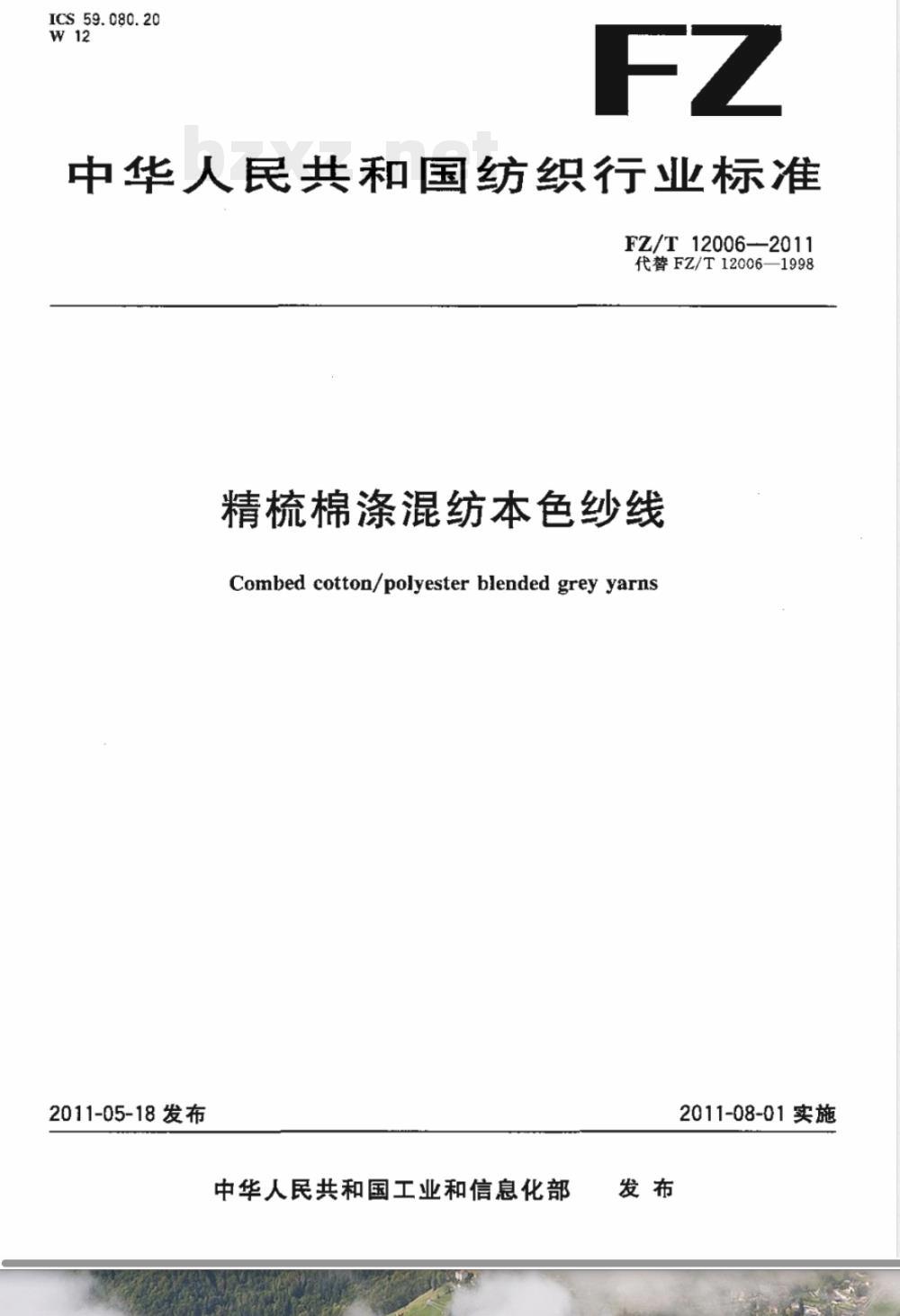 ICS 59.080.20
W 12

FZ

bzxz.net

中华人民共和国纺织行业标准

FZ/T 12006—2011
代替 FZ/T 12006—1998

精梳棉涤混纺本色纱线

Combed cotton/polyester blended grey yarns

2011-05-18 发布

2011-08-01 实施

中华人民共和国工业和信息化部 发布